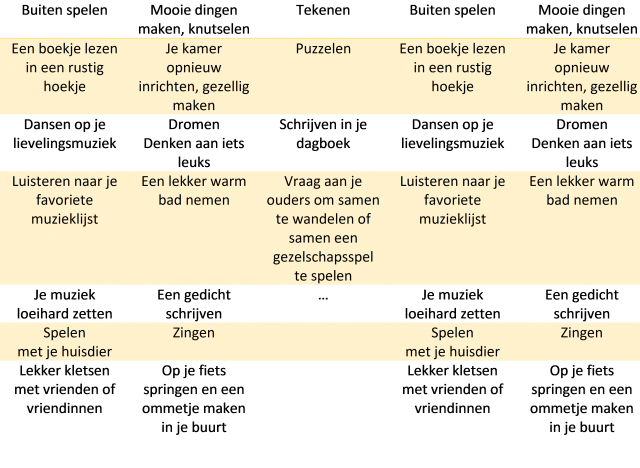 | Buiten spelen | Mooie dingen maken, knutselen | Tekenen | Buiten spelen | Mooie dingen maken, knutselen |
|---|---|---|---|---|
| Een boekje lezen in een rustig hoekje | Je kamer opnieuw inrichten, gezellig maken | Puzzelen | Een boekje lezen in een rustig hoekje | Je kamer opnieuw inrichten, gezellig maken |
| Dansen op je lievelingsmuziek | Dromen Denken aan iets leuks | Schrijven in je dagboek | Dansen op je lievelingsmuziek | Dromen Denken aan iets leuks |
| Luisteren naar je favoriete muzieklijst | Een lekker warm bad nemen | Vraag aan je ouders om samen te wandelen of samen een gezelschapsspel te spelen | Luisteren naar je favoriete muzieklijst | Een lekker warm bad nemen |
| Je muziek loeihard zetten | Een gedicht schrijven | … | Je muziek loeihard zetten | Een gedicht schrijven |
| Spelen met je huisdier | Zingen | | Spelen met je huisdier | Zingen |
| Lekker kletsen met vrienden of vriendinnen | Op je fiets springen en een ommetje maken in je buurt | | Lekker kletsen met vrienden of vriendinnen | Op je fiets springen en een ommetje maken in je buurt |